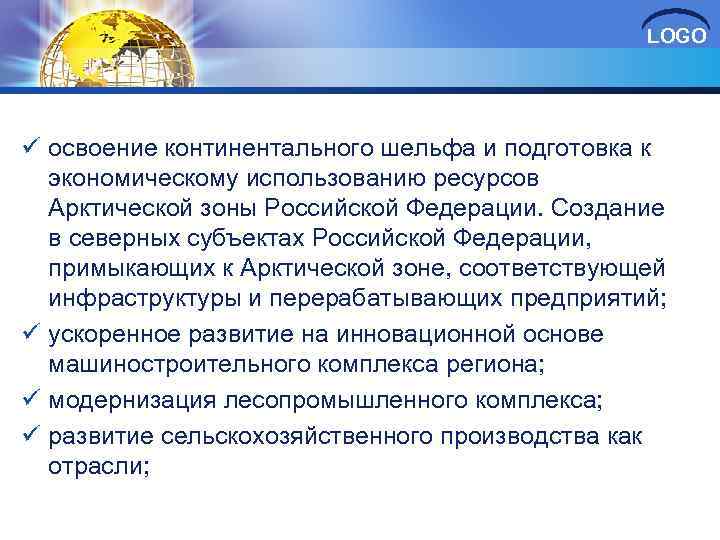 LOGO

✓ освоение континентального шельфа и подготовка к экономическому использованию ресурсов Арктической зоны Российской Федерации. Создание в северных субъектах Российской Федерации, примыкающих к Арктической зоне, соответствующей инфраструктуры и перерабатывающих предприятий;

✓ ускоренное развитие на инновационной основе машиностроительного комплекса региона;

✓ модернизация лесопромышленного комплекса;

✓ развитие сельскохозяйственного производства как отрасли;